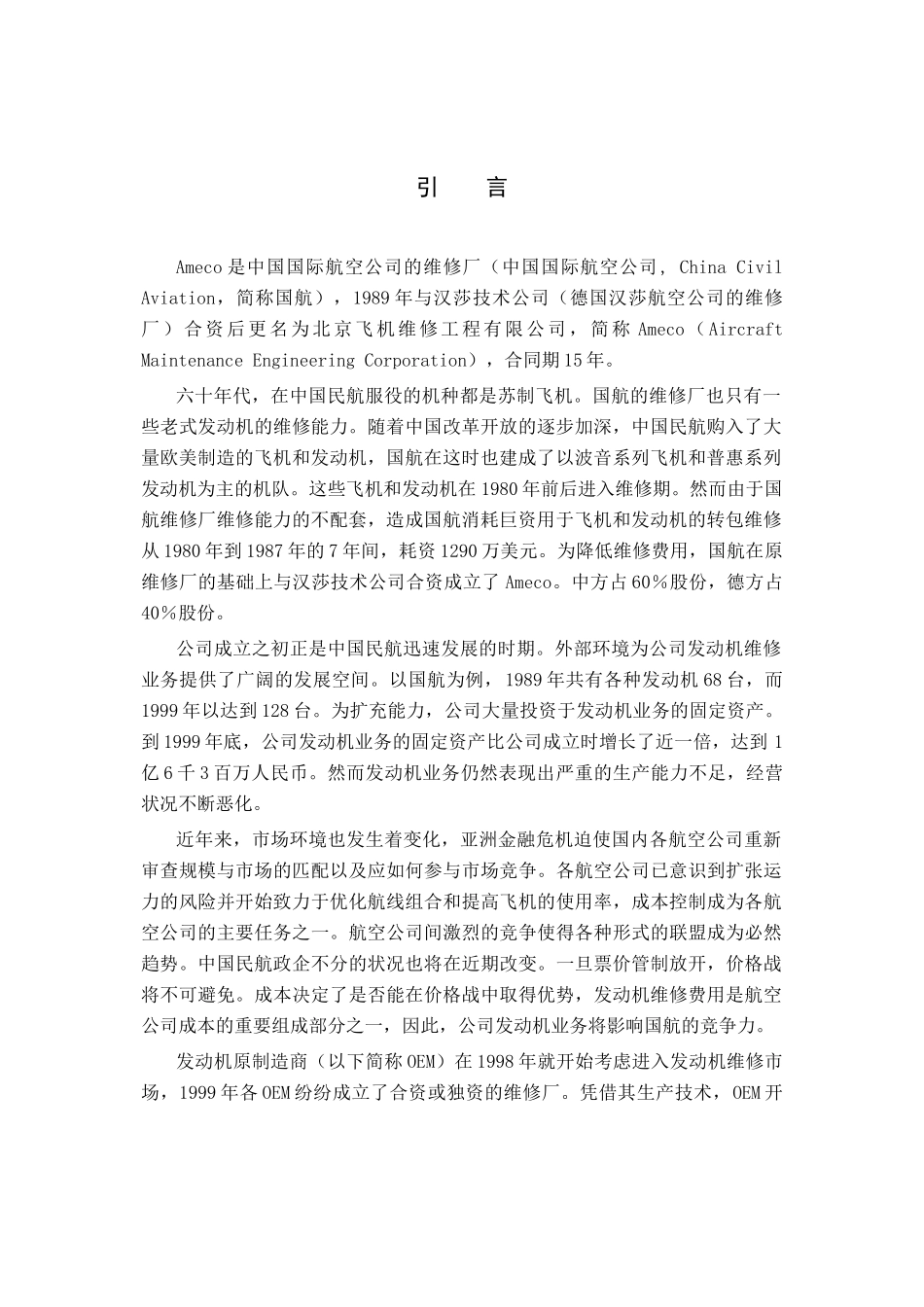 引　言

Ameco 是中国国际航空公司的维修厂（中国国际航空公司，China Civil Aviation，简称国航），1989 年与汉莎技术公司（德国汉莎航空公司的维修厂）合资后更名为北京飞机维修工程有限公司，简称 Ameco（Aircraft Maintenance Engineering Corporation），合同期 15 年。

六十年代，在中国民航服役的机种都是苏制飞机。国航的维修厂也只有一些老式发动机的维修能力。随着中国改革开放的逐步加深，中国民航购入了大量欧美制造的飞机和发动机，国航在这时也建成了以波音系列飞机和普惠系列发动机为主的机队。这些飞机和发动机在 1980 年前后进入维修期。然而由于国航维修厂维修能力的不配套，造成国航消耗巨资用于飞机和发动机的转包维修从 1980 年到 1987 年的 7 年间，耗资 1290 万美元。为降低维修费用，国航在原维修厂的基础上与汉莎技术公司合资成立了 Ameco。中方占 60%股份，德方占 40%股份。

公司成立之初正是中国民航迅速发展的时期。外部环境为公司发动机维修业务提供了广阔的发展空间。以国航为例，1989 年共有各种发动机 68 台，而 1999 年以达到 128 台。为扩充能力，公司大量投资于发动机业务的固定资产。到 1999 年底，公司发动机业务的固定资产比公司成立时增长了近一倍，达到 1 亿 6 千 3 百万人民币。然而发动机业务仍然表现出严重的生产能力不足，经营状况不断恶化。

近年来，市场环境也发生着变化，亚洲金融危机迫使国内各航空公司重新审查规模与市场的匹配以及应如何参与市场竞争。各航空公司已意识到扩张运力的风险并开始致力于优化航线组合和提高飞机的使用率，成本控制成为各航空公司的主要任务之一。航空公司间激烈的竞争使得各种形式的联盟成为必然趋势。中国民航政企不分的状况也将在近期改变。一旦票价管制放开，价格战将不可避免。成本决定了是否能在价格战中取得优势，发动机维修费用是航空公司成本的重要组成部分之一，因此，公司发动机业务将影响国航的竞争力。

发动机原制造商（以下简称 OEM）在 1998 年就开始考虑进入发动机维修市场，1999 年各 OEM 纷纷成立了合资或独资的维修厂。凭借其生产技术，OEM 开